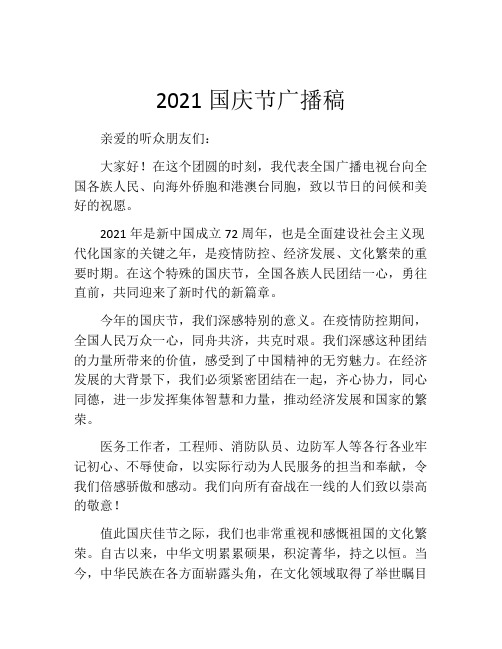 2021 国庆节广播稿

亲爱的听众朋友们：

大家好！在这个团圆的时刻，我代表全国广播电视台向全国各族人民、向海外侨胞和港澳台同胞，致以节日的问候和美好的祝愿。

2021 年是新中国成立 72 周年，也是全面建设社会主义现代化国家的关键之年，是疫情防控、经济发展、文化繁荣的重要时期。在这个特殊的国庆节，全国各族人民团结一心，勇往直前，共同迎来了新时代的新篇章。

今年的国庆节，我们深感特别的意义。在疫情防控期间，全国人民万众一心，同舟共济，共克时艰。我们深感这种团结的力量所带来的价值，感受到了中国精神的无穷魅力。在经济发展的大背景下，我们必须紧密团结在一起，齐心协力，同心同德，进一步发挥集体智慧和力量，推动经济发展和国家的繁荣。

医务工作者，工程师、消防队员、边防军人等各行各业牢记初心、不辱使命，以实际行动为人民服务的担当和奉献，令我们倍感骄傲和感动。我们向所有奋战在一线的人们致以崇高的敬意！

值此国庆佳节之际，我们也非常重视和感慨祖国的文化繁荣。自古以来，中华文明累累硕果，积淀菁华，持之以恒。当今，中华民族在各方面崭露头角，在文化领域取得了举世瞩目